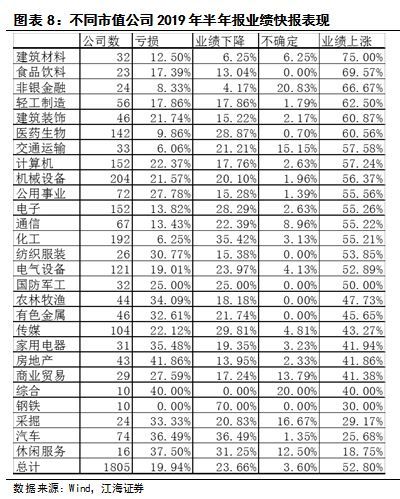 图表 8：不同市值公司 2019 年半年报业绩快报表现

| | 公司数 | 亏损 | 业绩下降 | 不确定 | 业绩上涨 |
|---|---|---|---|---|---|
| 建筑材料 | 32 | 12.50% | 6.25% | 6.25% | 75.00% |
| 食品饮料 | 23 | 17.39% | 13.04% | 0.00% | 69.57% |
| 非银金融 | 24 | 8.33% | 4.17% | 20.83% | 66.67% |
| 轻工制造 | 56 | 17.86% | 17.86% | 1.79% | 62.50% |
| 建筑装饰 | 46 | 21.74% | 15.22% | 2.17% | 60.87% |
| 医药生物 | 142 | 9.86% | 28.87% | 0.70% | 60.56% |
| 交通运输 | 33 | 6.06% | 21.21% | 15.15% | 57.58% |
| 计算机 | 152 | 22.37% | 17.76% | 2.63% | 57.24% |
| 机械设备 | 204 | 21.57% | 20.10% | 1.96% | 56.37% |
| 公用事业 | 72 | 27.78% | 15.28% | 1.39% | 55.56% |
| 电子 | 152 | 13.82% | 28.29% | 2.63% | 55.26% |
| 通信 | 67 | 13.43% | 22.39% | 8.96% | 55.22% |
| 化工 | 192 | 6.25% | 35.42% | 3.13% | 55.21% |
| 纺织服装 | 26 | 30.77% | 15.38% | 0.00% | 53.85% |
| 电气设备 | 121 | 19.01% | 23.97% | 4.13% | 52.89% |
| 国防军工 | 32 | 25.00% | 25.00% | 0.00% | 50.00% |
| 农林牧渔 | 44 | 34.09% | 18.18% | 0.00% | 47.73% |
| 有色金属 | 46 | 32.61% | 21.74% | 0.00% | 45.65% |
| 传媒 | 104 | 22.12% | 29.81% | 4.81% | 43.27% |
| 家用电器 | 31 | 35.48% | 19.35% | 3.23% | 41.94% |
| 房地产 | 43 | 41.86% | 13.95% | 2.33% | 41.86% |
| 商业贸易 | 29 | 27.59% | 17.24% | 13.79% | 41.38% |
| 综合 | 10 | 40.00% | 0.00% | 20.00% | 40.00% |
| 钢铁 | 10 | 0.00% | 70.00% | 0.00% | 30.00% |
| 采掘 | 24 | 33.33% | 20.83% | 16.67% | 29.17% |
| 汽车 | 74 | 36.49% | 36.49% | 1.35% | 25.68% |
| 休闲服务 | 16 | 37.50% | 31.25% | 12.50% | 18.75% |
| 总计 | 1805 | 19.94% | 23.66% | 3.60% | 52.80% |

数据来源：Wind，江海证券